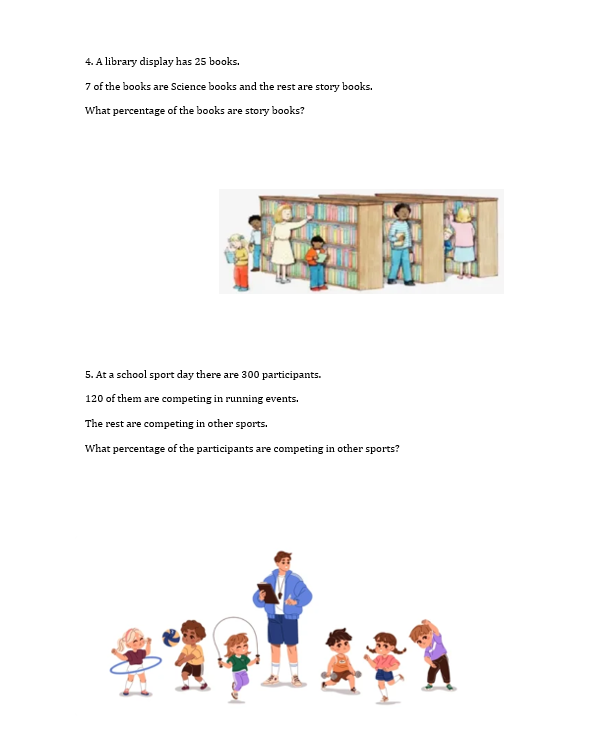 4. A library display has 25 books.

7 of the books are Science books and the rest are story books.

What percentage of the books are story books?

5. At a school sport day there are 300 participants.

120 of them are competing in running events.

The rest are competing in other sports.

What percentage of the participants are competing in other sports?